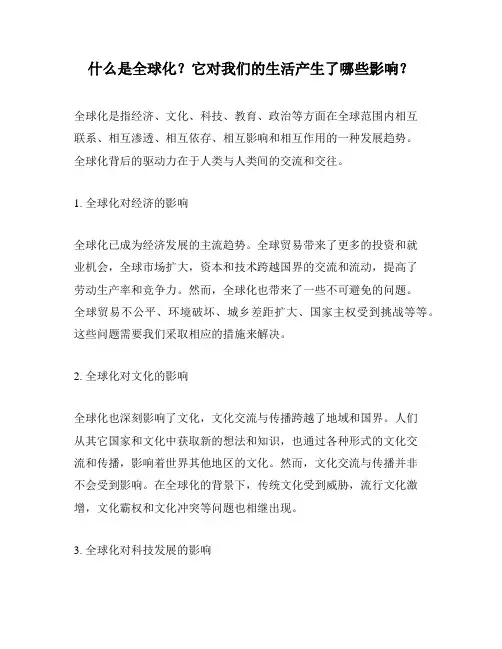 什么是全球化？它对我们的生活产生了哪些影响？

全球化是指经济、文化、科技、教育、政治等方面在全球范围内相互联系、相互渗透、相互依存、相互影响和相互作用的一种发展趋势。全球化背后的驱动力在于人类与人类间的交流和交往。

1. 全球化对经济的影响

全球化已成为经济发展的主流趋势。全球贸易带来了更多的投资和就业机会，全球市场扩大，资本和技术跨越国界的交流和流动，提高了劳动生产率和竞争力。然而，全球化也带来了一些不可避免的问题。全球贸易不公平、环境破坏、城乡差距扩大、国家主权受到挑战等等。这些问题需要我们采取相应的措施来解决。

2. 全球化对文化的影响

全球化也深刻影响了文化，文化交流与传播跨越了地域和国界。人们从其它国家和文化中获取新的想法和知识，也通过各种形式的文化交流和传播，影响着世界其他地区的文化。然而，文化交流与传播并非不会受到影响。在全球化的背景下，传统文化受到威胁，流行文化激增，文化霸权和文化冲突等问题也相继出现。

3. 全球化对科技发展的影响